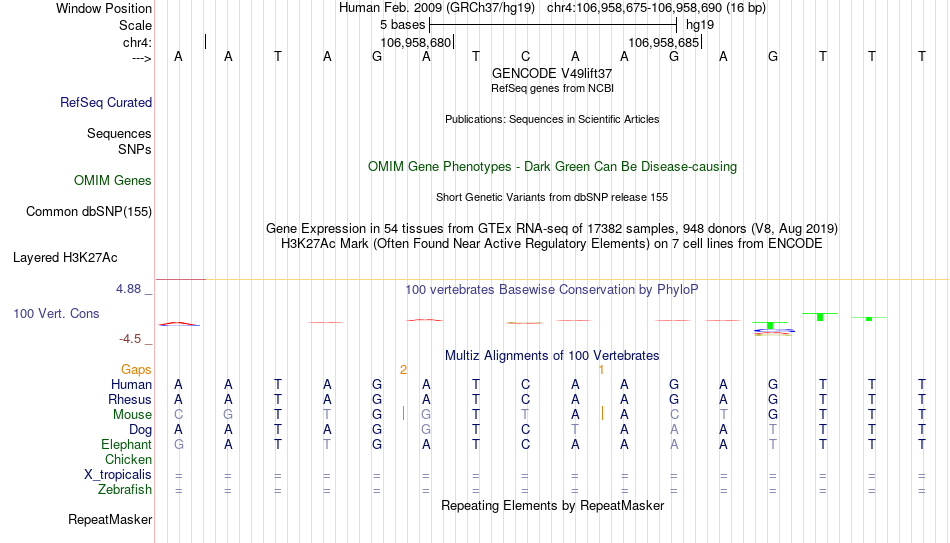 Window Position Human Feb. 2009 (GRCh37/hg19) chr4:106,958,675-106,958,690 (16 bp)
Scale 5 bases hg19
chr4: 106,958,680 106,958,685
---> A A T A G A T C A A G A G T T T
GENCODE V49lift37
RefSeq genes from NCBI
RefSeq Curated
Publications: Sequences in Scientific Articles
Sequences
SNPs
OMIM Gene Phenotypes - Dark Green Can Be Disease-causing
OMIM Genes
Short Genetic Variants from dbSNP release 155
Common dbSNP(155)
Gene Expression in 54 tissues from GTEx RNA-seq of 17382 samples, 948 donors (V8, Aug 2019)
H3K27Ac Mark (Often Found Near Active Regulatory Elements) on 7 cell lines from ENCODE
Layered H3K27Ac
4.88 _
100 vertebrates Basewise Conservation by PhyloP
100 Vert. Cons
-4.5 _
Multiz Alignments of 100 Vertebrates
Gaps 2 1
Human A A T A G A T C A A G A G T T T
Rhesus A A T A G A T C A A G A G T T T
Mouse C G T T G G T T A A C T G T T T
Dog A A T A G G T C T A A A T T T T
Elephant G A T T G A T C A A A A T T T T
Chicken
X_tropicalis = = = = = = = = = = = = = = = =
Zebrafish = = = = = = = = = = = = = = = =
Repeating Elements by RepeatMasker
RepeatMasker